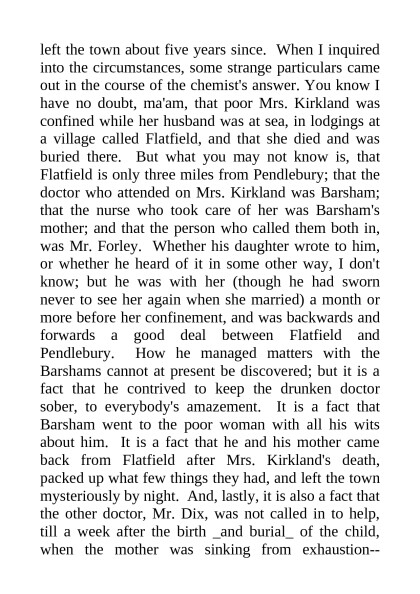 left the town about five years since. When I inquired into the circumstances, some strange particulars came out in the course of the chemist's answer. You know I have no doubt, ma'am, that poor Mrs. Kirkland was confined while her husband was at sea, in lodgings at a village called Flatfield, and that she died and was buried there. But what you may not know is, that Flatfield is only three miles from Pendlebury; that the doctor who attended on Mrs. Kirkland was Barsham; that the nurse who took care of her was Barsham's mother; and that the person who called them both in, was Mr. Forley. Whether his daughter wrote to him, or whether he heard of it in some other way, I don't know; but he was with her (though he had sworn never to see her again when she married) a month or more before her confinement, and was backwards and forwards a good deal between Flatfield and Pendlebury. How he managed matters with the Barshams cannot at present be discovered; but it is a fact that he contrived to keep the drunken doctor sober, to everybody's amazement. It is a fact that Barsham went to the poor woman with all his wits about him. It is a fact that he and his mother came back from Flatfield after Mrs. Kirkland's death, packed up what few things they had, and left the town mysteriously by night. And, lastly, it is also a fact that the other doctor, Mr. Dix, was not called in to help, till a week after the birth _and burial_ of the child, when the mother was sinking from exhaustion--